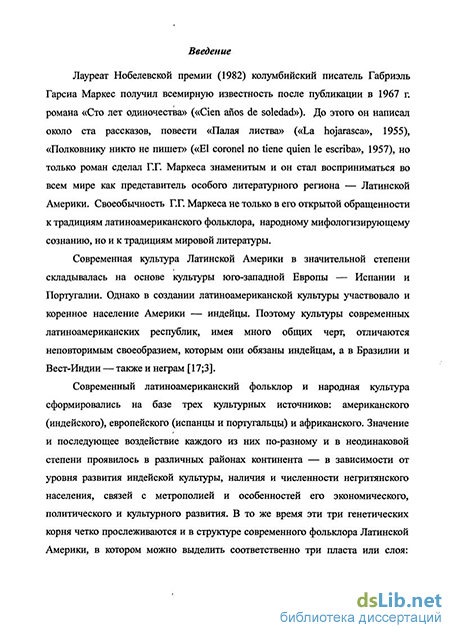 Введение

Лауреат Нобелевской премии (1982) колумбийский писатель Габриэль Гарсиа Маркес получил всемирную известность после публикации в 1967 г. романа «Сто лет одиночества» («Cien años de soledad»). До этого он написал около ста рассказов, повести «Палая листва» («La hojarasca», 1955), «Полковнику никто не пишет» («El coronel no tiene quien le escriba», 1957), но только роман сделал Г.Г. Маркеса знаменитым и он стал восприниматься во всем мире как представитель особого литературного региона — Латинской Америки. Своеобычность Г.Г. Маркеса не только в его открытой обращенности к традициям латиноамериканского фольклора, народному мифологизирующему сознанию, но и к традициям мировой литературы.

Современная культура Латинской Америки в значительной степени складывалась на основе культуры юго-западной Европы — Испании и Португалии. Однако в создании латиноамериканской культуры участвовало и коренное население Америки — индейцы. Поэтому культуры современных латиноамериканских республик, имея много общих черт, отличаются неповторимым своеобразием, которым они обязаны индейцам, а в Бразилии и Вест-Индии — также и неграм [17;3].

Современный латиноамериканский фольклор и народная культура сформировались на базе трех культурных источников: американского (индейского), европейского (испанцы и португальцы) и африканского. Значение и последующее воздействие каждого из них по-разному и в неодинаковой степени проявилось в различных районах континента — в зависимости от уровня развития индейской культуры, наличия и численности негритянского населения, связей с метрополией и особенностей его экономического, политического и культурного развития. В то же время эти три генетических корня четко прослеживаются и в структуре современного фольклора Латинской Америки, в котором можно выделить соответственно три пласта или слоя:

dsLib.net
библиотека диссертаций